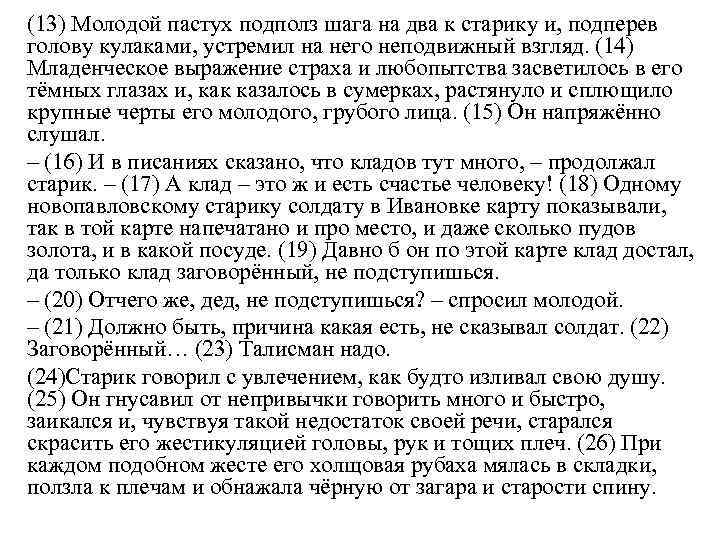 (13) Молодой пастух подполз шага на два к старику и, подперев голову кулаками, устремил на него неподвижный взгляд. (14) Младенческое выражение страха и любопытства засветилось в его тёмных глазах и, как казалось в сумерках, растянуло и сплющило крупные черты его молодого, грубого лица. (15) Он напряжённо слушал.

– (16) И в писаниях сказано, что кладов тут много, – продолжал старик. – (17) А клад – это ж и есть счастье человеку! (18) Одному новопавловскому старику солдату в Ивановке карту показывали, так в той карте напечатано и про место, и даже сколько пудов золота, и в какой посуде. (19) Давно б он по этой карте клад достал, да только клад заговорённый, не подступишься.

– (20) Отчего же, дед, не подступишься? – спросил молодой.

– (21) Должно быть, причина какая есть, не сказывал солдат. (22) Заговорённый… (23) Талисман надо.

(24)Старик говорил с увлечением, как будто изливал свою душу. (25) Он гнусавил от непривычки говорить много и быстро, заикался и, чувствуя такой недостаток своей речи, старался скрасить его жестикуляцией головы, рук и тощих плеч. (26) При каждом подобном жесте его холщовая рубаха мялась в складки, ползла к плечам и обнажала чёрную от загара и старости спину.